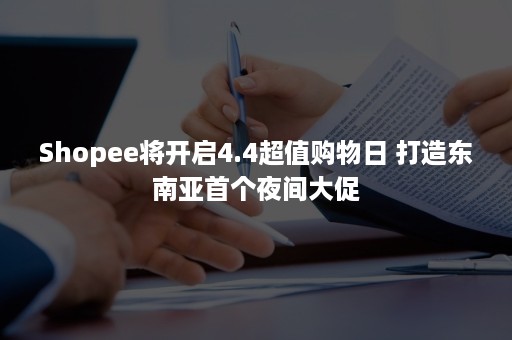 Shopee将开启4.4超值购物日 打造东南亚首个夜间大促